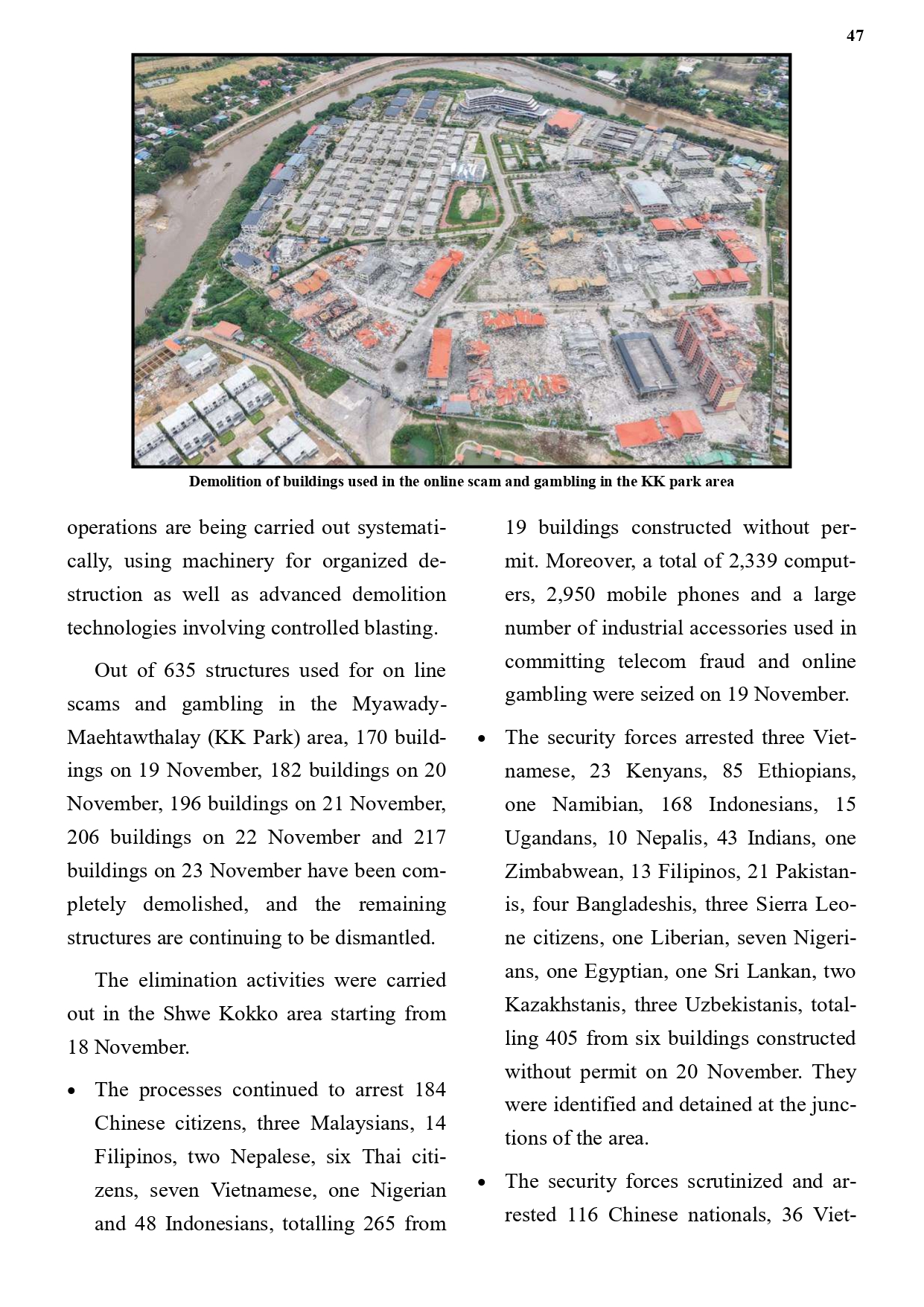 47

Demolition of buildings used in the online scam and gambling in the KK park area

operations are being carried out systematically, using machinery for organized destruction as well as advanced demolition technologies involving controlled blasting.

Out of 635 structures used for on line scams and gambling in the Myawady-Maehtawthalay (KK Park) area, 170 buildings on 19 November, 182 buildings on 20 November, 196 buildings on 21 November, 206 buildings on 22 November and 217 buildings on 23 November have been completely demolished, and the remaining structures are continuing to be dismantled.

The elimination activities were carried out in the Shwe Kokko area starting from 18 November.

• The processes continued to arrest 184 Chinese citizens, three Malaysians, 14 Filipinos, two Nepalese, six Thai citizens, seven Vietnamese, one Nigerian and 48 Indonesians, totalling 265 from 19 buildings constructed without permit. Moreover, a total of 2,339 computers, 2,950 mobile phones and a large number of industrial accessories used in committing telecom fraud and online gambling were seized on 19 November.

• The security forces arrested three Vietnamese, 23 Kenyans, 85 Ethiopians, one Namibian, 168 Indonesians, 15 Ugandans, 10 Nepalis, 43 Indians, one Zimbabwean, 13 Filipinos, 21 Pakistanis, four Bangladeshis, three Sierra Leone citizens, one Liberian, seven Nigerians, one Egyptian, one Sri Lankan, two Kazakhstanis, three Uzbekistanis, totalling 405 from six buildings constructed without permit on 20 November. They were identified and detained at the junctions of the area.

• The security forces scrutinized and arrested 116 Chinese nationals, 36 Viet-